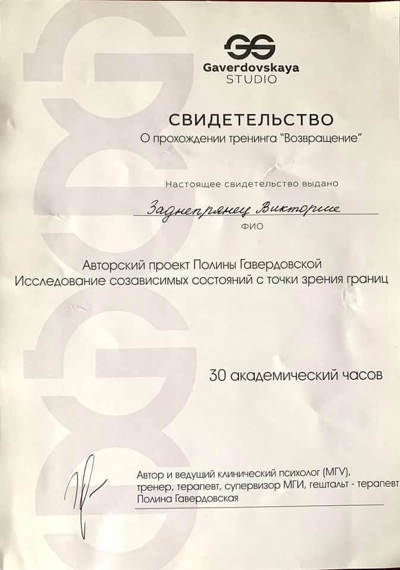 Gaverdovskaya
STUDIO

СВИДЕТЕЛЬСТВО
О прохождении тренинга "Возвращение"

Настоящее свидетельство выдано

Заднепрянец Виктории
ФИО

Авторский проект Полины Гавердовской
Исследование созависимых состояний с точки зрения границ

30 академический часов

Автор и ведущий клинический психолог (МГУ),
тренер, терапевт, супервизор МГИ, гештальт - терапевт
Полина Гавердовская